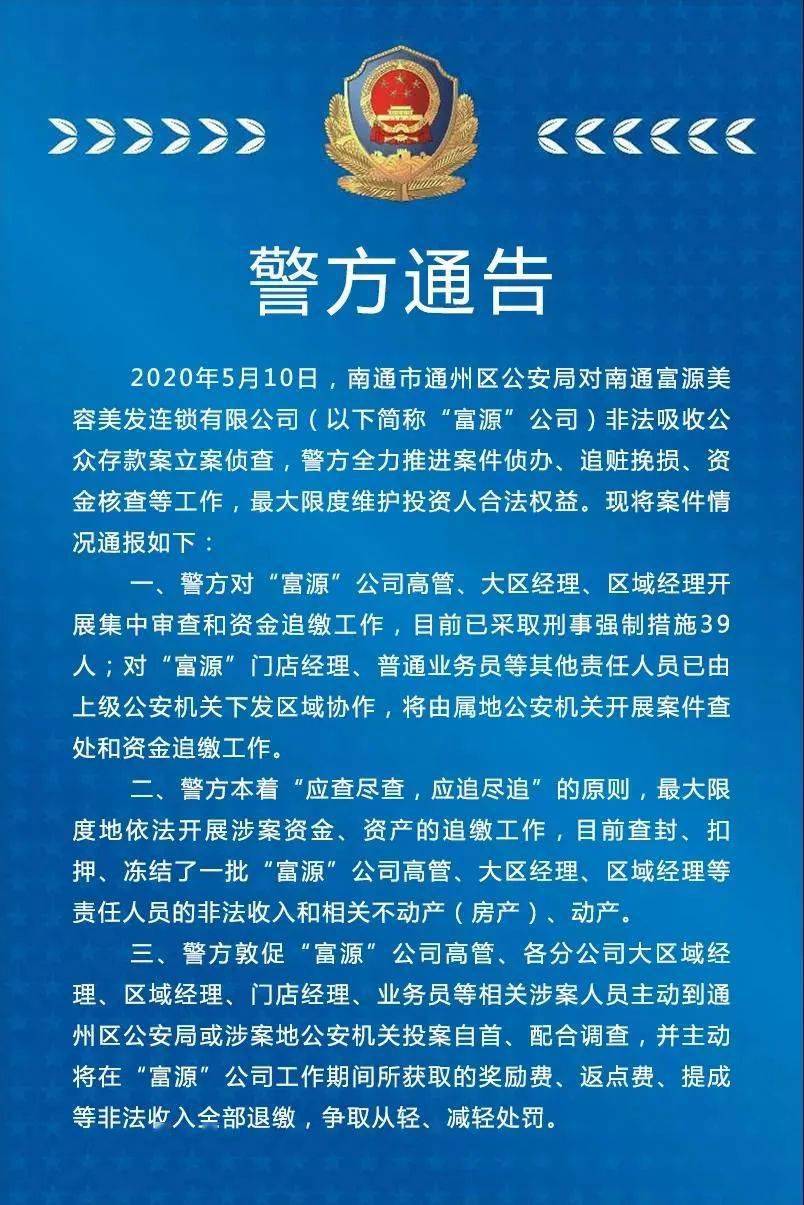 警方通告

2020年5月10日，南通市通州区公安局对南通富源美容美发连锁有限公司（以下简称“富源”公司）非法吸收公众存款案立案侦查，警方全力推进案件侦办、追赃挽损、资金核查等工作，最大限度维护投资人合法权益。现将案件情况通报如下：

一、警方对“富源”公司高管、大区经理、区域经理开展集中审查和资金追缴工作，目前已采取刑事强制措施39人；对“富源”门店经理、普通业务员等其他责任人员已由上级公安机关下发区域协作，将由属地公安机关开展案件查处和资金追缴工作。

二、警方本着“应查尽查，应追尽追”的原则，最大限度地依法开展涉案资金、资产的追缴工作，目前查封、扣押、冻结了一批“富源”公司高管、大区经理、区域经理等责任人员的非法收入和相关不动产（房产）、动产。

三、警方敦促“富源”公司高管、各分公司大区域经理、区域经理、门店经理、业务员等相关涉案人员主动到通州区公安局或涉案地公安机关投案自首、配合调查，并主动将在“富源”公司工作期间所获取的奖励费、返点费、提成等非法收入全部退缴，争取从轻、减轻处罚。